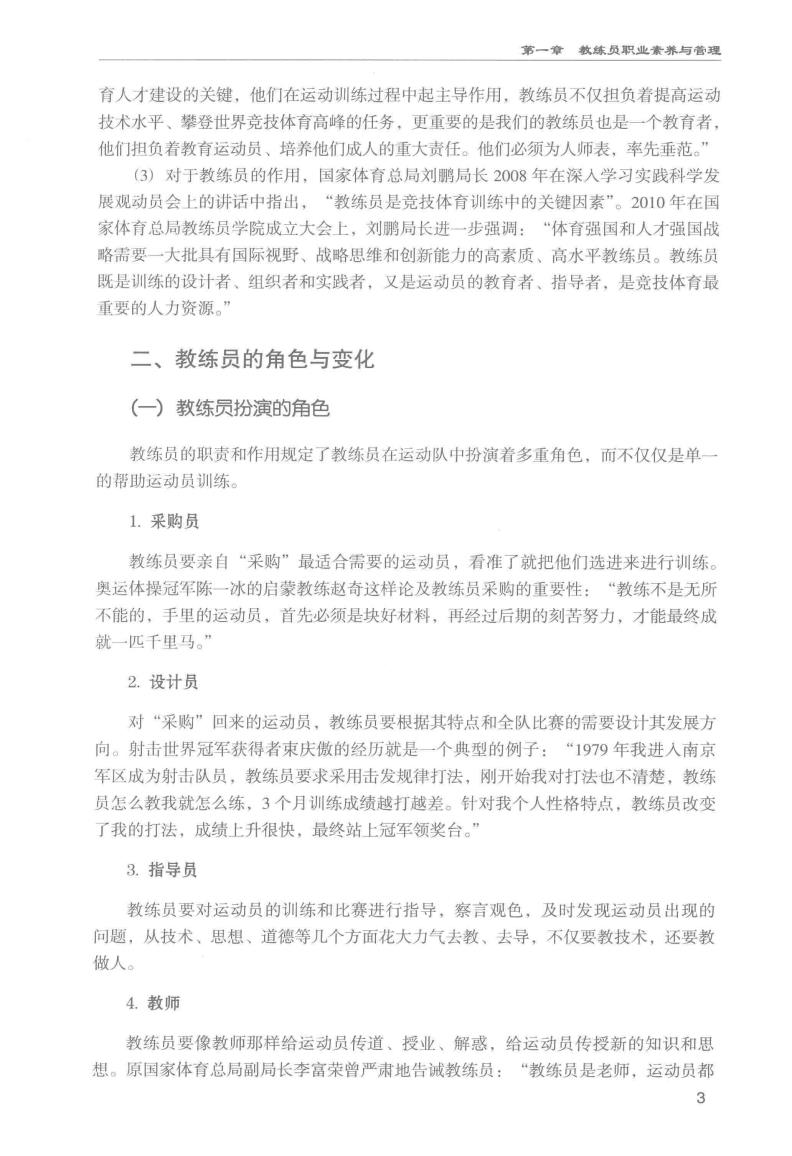 第一章　教练员职业素养与管理

育人才建设的关键，他们在运动训练过程中起主导作用，教练员不仅担负着提高运动技术水平、攀登世界竞技体育高峰的任务，更重要的是我们的教练员也是一个教育者，他们担负着教育运动员、培养他们成人的重大责任。他们必须为人师表，率先垂范。”

（3）对于教练员的作用，国家体育总局刘鹏局长 2008 年在深入学习实践科学发展观动员会上的讲话中指出，“教练员是竞技体育训练中的关键因素”。2010 年在国家体育总局教练员学院成立大会上，刘鹏局长进一步强调：“体育强国和人才强国战略需要一大批具有国际视野、战略思维和创新能力的高素质、高水平教练员。教练员既是训练的设计者、组织者和实践者，又是运动员的教育者、指导者，是竞技体育最重要的人力资源。”

二、教练员的角色与变化

（一）教练员扮演的角色

教练员的职责和作用规定了教练员在运动队中扮演着多重角色，而不仅仅是单一的帮助运动员训练。

1. 采购员

教练员要亲自“采购”最适合需要的运动员，看准了就把他们选进来进行训练。奥运体操冠军陈一冰的启蒙教练赵奇这样论及教练员采购的重要性：“教练不是无所不能的，手里的运动员，首先必须是块好材料，再经过后期的刻苦努力，才能最终成就一匹千里马。”

2. 设计员

对“采购”回来的运动员，教练员要根据其特点和全队比赛的需要设计其发展方向。射击世界冠军获得者束庆傲的经历就是一个典型的例子：“1979 年我进入南京军区成为射击队员，教练员要求采用击发规律打法，刚开始我对打法也不清楚，教练员怎么教我就怎么练，3 个月训练成绩越打越差。针对我个人性格特点，教练员改变了我的打法，成绩上升很快，最终站上冠军领奖台。”

3. 指导员

教练员要对运动员的训练和比赛进行指导，察言观色，及时发现运动员出现的问题，从技术、思想、道德等几个方面花大力气去教、去导，不仅要教技术，还要教做人。

4. 教师

教练员要像教师那样给运动员传道、授业、解惑，给运动员传授新的知识和思想。原国家体育总局副局长李富荣曾严肃地告诫教练员：“教练员是老师，运动员都

3